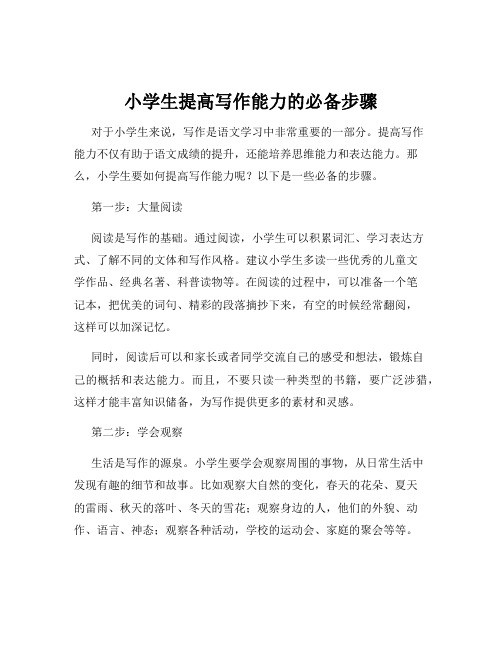 小学生提高写作能力的必备步骤

对于小学生来说，写作是语文学习中非常重要的一部分。提高写作能力不仅有助于语文成绩的提升，还能培养思维能力和表达能力。那么，小学生要如何提高写作能力呢？以下是一些必备的步骤。

第一步：大量阅读

阅读是写作的基础。通过阅读，小学生可以积累词汇、学习表达方式、了解不同的文体和写作风格。建议小学生多读一些优秀的儿童文学作品、经典名著、科普读物等。在阅读的过程中，可以准备一个笔记本，把优美的词句、精彩的段落摘抄下来，有空的时候经常翻阅，这样可以加深记忆。

同时，阅读后可以和家长或者同学交流自己的感受和想法，锻炼自己的概括和表达能力。而且，不要只读一种类型的书籍，要广泛涉猎，这样才能丰富知识储备，为写作提供更多的素材和灵感。

第二步：学会观察

生活是写作的源泉。小学生要学会观察周围的事物，从日常生活中发现有趣的细节和故事。比如观察大自然的变化，春天的花朵、夏天的雷雨、秋天的落叶、冬天的雪花；观察身边的人，他们的外貌、动作、语言、神态；观察各种活动，学校的运动会、家庭的聚会等等。